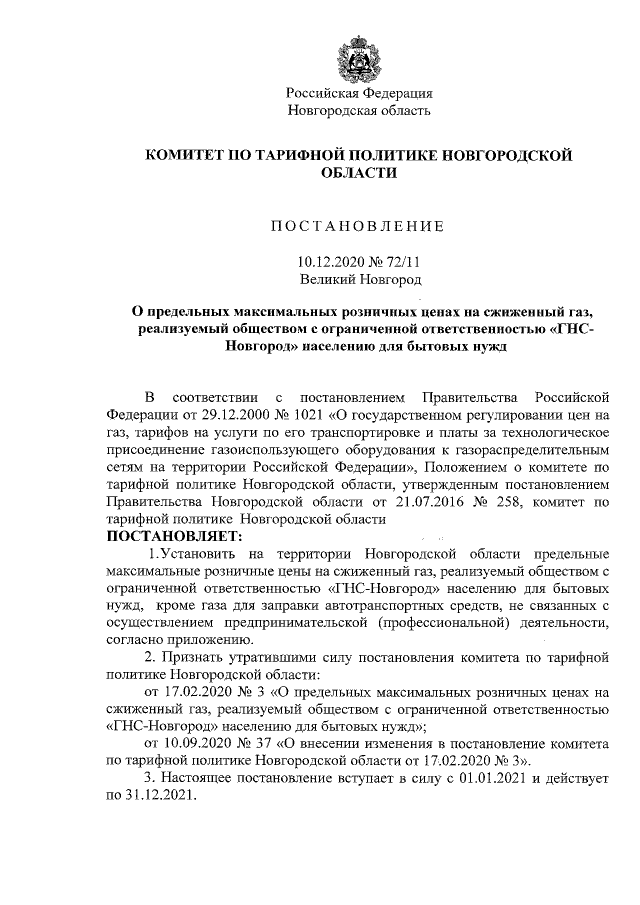 Российская Федерация
Новгородская область

КОМИТЕТ ПО ТАРИФНОЙ ПОЛИТИКЕ НОВГОРОДСКОЙ ОБЛАСТИ

ПОСТАНОВЛЕНИЕ

10.12.2020 № 72/11
Великий Новгород

О предельных максимальных розничных ценах на сжиженный газ, реализуемый обществом с ограниченной ответственностью «ГНС-Новгород» населению для бытовых нужд

В соответствии с постановлением Правительства Российской Федерации от 29.12.2000 № 1021 «О государственном регулировании цен на газ, тарифов на услуги по его транспортировке и платы за технологическое присоединение газоиспользующего оборудования к газораспределительным сетям на территории Российской Федерации», Положением о комитете по тарифной политике Новгородской области, утвержденным постановлением Правительства Новгородской области от 21.07.2016 № 258, комитет по тарифной политике Новгородской области
ПОСТАНОВЛЯЕТ:

1.Установить на территории Новгородской области предельные максимальные розничные цены на сжиженный газ, реализуемый обществом с ограниченной ответственностью «ГНС-Новгород» населению для бытовых нужд, кроме газа для заправки автотранспортных средств, не связанных с осуществлением предпринимательской (профессиональной) деятельности, согласно приложению.

2. Признать утратившими силу постановления комитета по тарифной политике Новгородской области:

от 17.02.2020 № 3 «О предельных максимальных розничных ценах на сжиженный газ, реализуемый обществом с ограниченной ответственностью «ГНС-Новгород» населению для бытовых нужд»;

от 10.09.2020 № 37 «О внесении изменения в постановление комитета по тарифной политике Новгородской области от 17.02.2020 № 3».

3. Настоящее постановление вступает в силу с 01.01.2021 и действует по 31.12.2021.